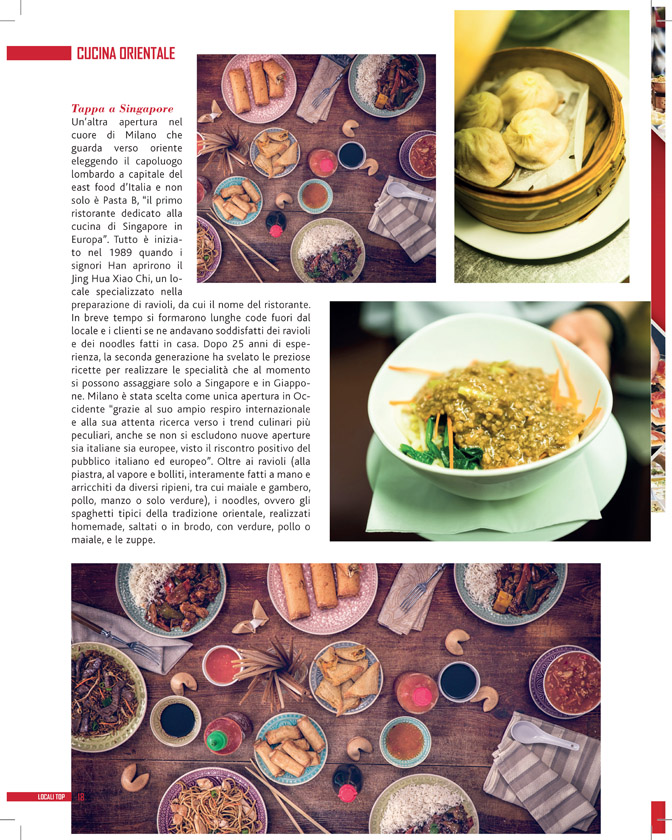 CUCINA ORIENTALE

Tappa a Singapore
Un'altra apertura nel cuore di Milano che guarda verso oriente eleggendo il capoluogo lombardo a capitale del east food d'Italia e non solo è Pasta B, "il primo ristorante dedicato alla cucina di Singapore in Europa". Tutto è iniziato nel 1989 quando i signori Han aprirono il Jing Hua Xiao Chi, un locale specializzato nella preparazione di ravioli, da cui il nome del ristorante. In breve tempo si formarono lunghe code fuori dal locale e i clienti se ne andavano soddisfatti dei ravioli e dei noodles fatti in casa. Dopo 25 anni di esperienza, la seconda generazione ha svelato le preziose ricette per realizzare le specialità che al momento si possono assaggiare solo a Singapore e in Giappone. Milano è stata scelta come unica apertura in Occidente "grazie al suo ampio respiro internazionale e alla sua attenta ricerca verso i trend culinari più peculiari, anche se non si escludono nuove aperture sia italiane sia europee, visto il riscontro positivo del pubblico italiano ed europeo". Oltre ai ravioli (alla piastra, al vapore e bolliti, interamente fatti a mano e arricchiti da diversi ripieni, tra cui maiale e gambero, pollo, manzo o solo verdure), i noodles, ovvero gli spaghetti tipici della tradizione orientale, realizzati homemade, saltati o in brodo, con verdure, pollo o maiale, e le zuppe.

LOCALI TOP 18